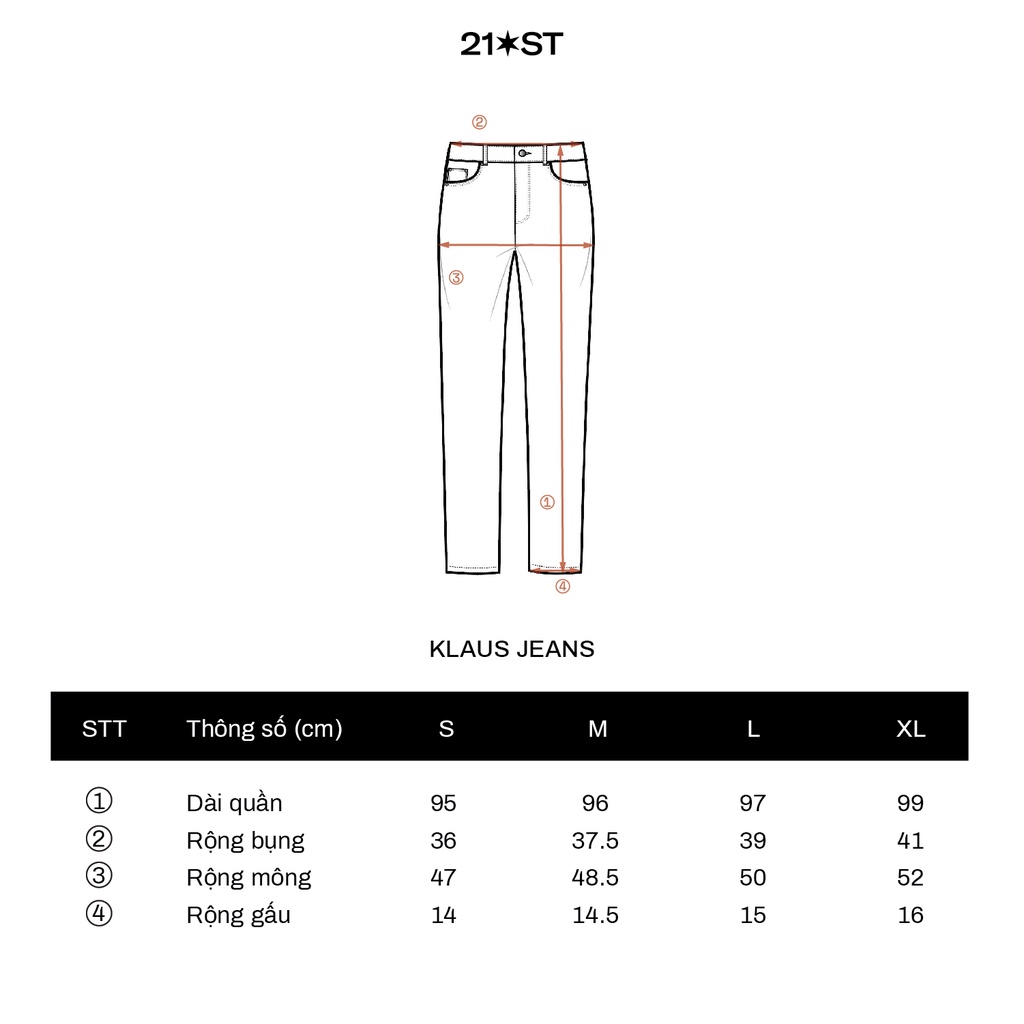 21✶ST

②

③

①

④

KLAUS JEANS

| STT | Thông số (cm) | S | M | L | XL |
|---|---|---|---|---|---|
| ① | Dài quần | 95 | 96 | 97 | 99 |
| ② | Rộng bụng | 36 | 37.5 | 39 | 41 |
| ③ | Rộng mông | 47 | 48.5 | 50 | 52 |
| ④ | Rộng gấu | 14 | 14.5 | 15 | 16 |